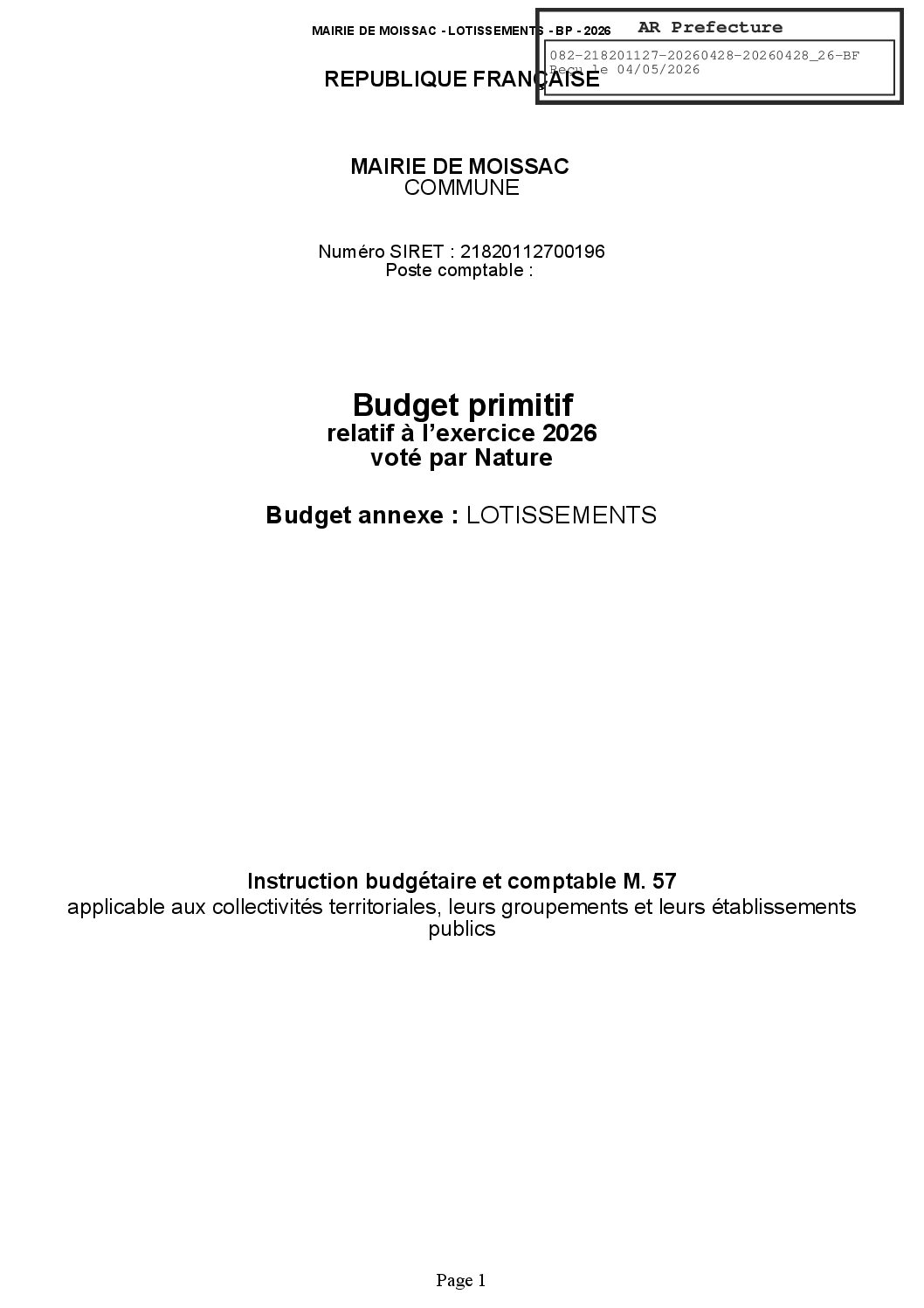 MAIRIE DE MOISSAC - LOTISSEMENTS - BP - 2026

AR Prefecture

082-218201127-20260428-20260428_26-BF
Reçu le 04/05/2026

REPUBLIQUE FRANÇAISE

MAIRIE DE MOISSAC
COMMUNE

Numéro SIRET : 21820112700196
Poste comptable :

Budget primitif
relatif à l'exercice 2026
voté par Nature

Budget annexe : LOTISSEMENTS

Instruction budgétaire et comptable M. 57
applicable aux collectivités territoriales, leurs groupements et leurs établissements publics

Page 1